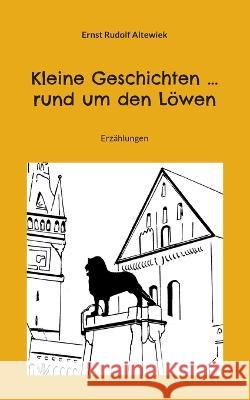 Ernst Rudolf Altewiek

Kleine Geschichten ... rund um den Löwen

Erzählungen

Kraina Książek